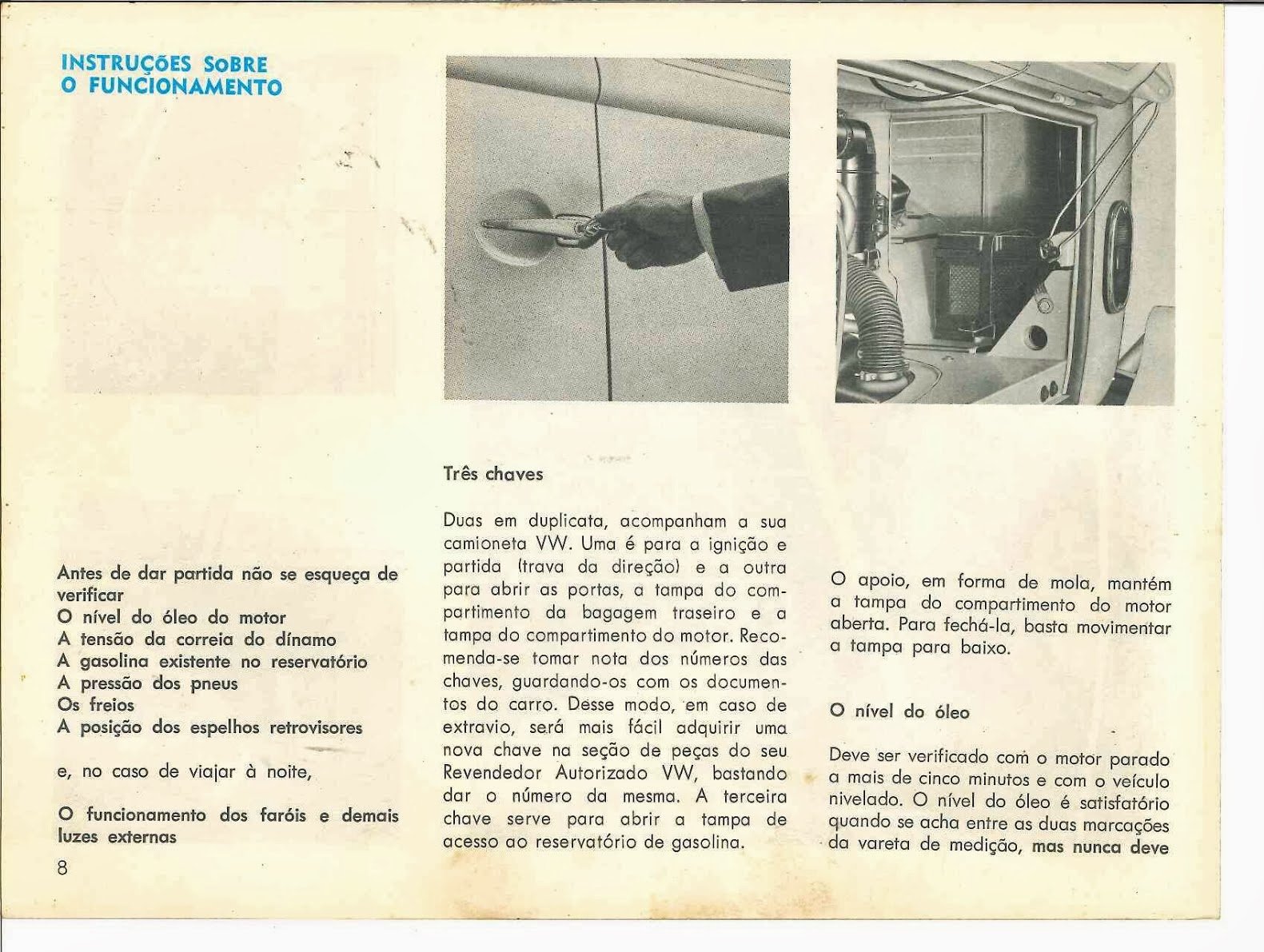 INSTRUÇÕES SOBRE
O FUNCIONAMENTO

Antes de dar partida não se esqueça de verificar
O nível do óleo do motor
A tensão da correia do dínamo
A gasolina existente no reservatório
A pressão dos pneus
Os freios
A posição dos espelhos retrovisores

e, no caso de viajar à noite,

O funcionamento dos faróis e demais luzes externas

8

Três chaves

Duas em duplicata, acompanham a sua camioneta VW. Uma é para a ignição e partida (trava da direção) e a outra para abrir as portas, a tampa do compartimento da bagagem traseiro e a tampa do compartimento do motor. Recomenda-se tomar nota dos números das chaves, guardando-os com os documentos do carro. Desse modo, em caso de extravio, será mais fácil adquirir uma nova chave na seção de peças do seu Revendedor Autorizado VW, bastando dar o número da mesma. A terceira chave serve para abrir a tampa de acesso ao reservatório de gasolina.

O apoio, em forma de mola, mantém a tampa do compartimento do motor aberta. Para fechá-la, basta movimentar a tampa para baixo.

O nível do óleo

Deve ser verificado com o motor parado a mais de cinco minutos e com o veículo nivelado. O nível do óleo é satisfatório quando se acha entre as duas marcações da vareta de medição, mas nunca deve